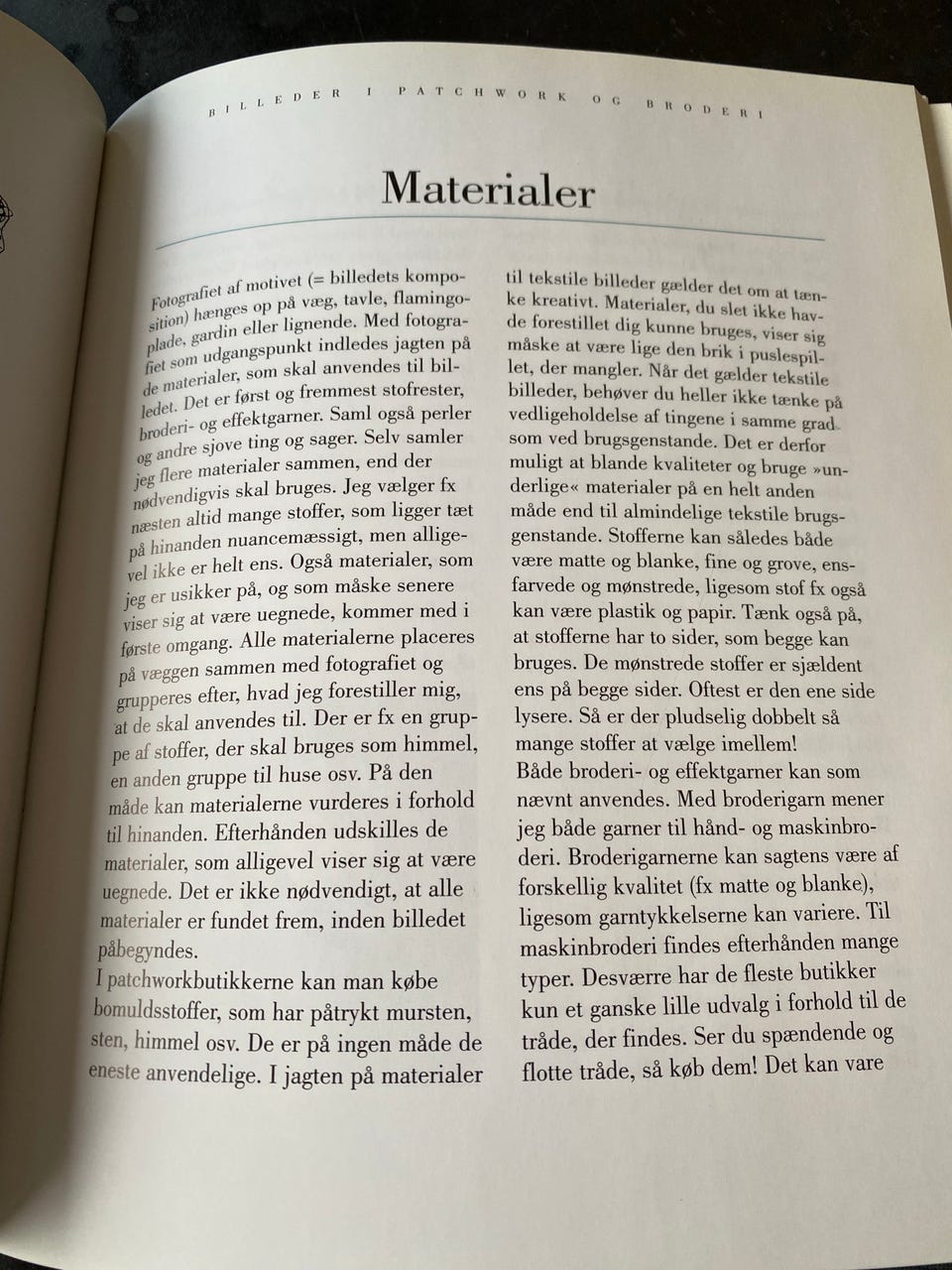 BILLEDER I PATCHWORK OG BRODERI

Materialer

Fotografiet af motivet (= billedets komposition) hænges op på væg, tavle, flamingoplade, gardin eller lignende. Med fotografiet som udgangspunkt indledes jagten på de materialer, som skal anvendes til billedet. Det er først og fremmest stofrester, broderi- og effektgarner. Saml også perler og andre sjove ting og sager. Selv samler jeg flere materialer sammen, end der nødvendigvis skal bruges. Jeg vælger fx næsten altid mange stoffer, som ligger tæt på hinanden nuancemæssigt, men alligevel ikke er helt ens. Også materialer, som jeg er usikker på, og som måske senere viser sig at være uegnede, kommer med i første omgang. Alle materialerne placeres på væggen sammen med fotografiet og grupperes efter, hvad jeg forestiller mig, at de skal anvendes til. Der er fx en gruppe af stoffer, der skal bruges som himmel, en anden gruppe til huse osv. På den måde kan materialerne vurderes i forhold til hinanden. Efterhånden udskilles de materialer, som alligevel viser sig at være uegnede. Det er ikke nødvendigt, at alle materialer er fundet frem, inden billedet påbegyndes.
I patchworkbutikkerne kan man købe bomuldsstoffer, som har påtrykt mursten, sten, himmel osv. De er på ingen måde de eneste anvendelige. I jagten på materialer til tekstile billeder gælder det om at tænke kreativt. Materialer, du slet ikke havde forestillet dig kunne bruges, viser sig måske at være lige den brik i puslespillet, der mangler. Når det gælder tekstile billeder, behøver du heller ikke tænke på vedligeholdelse af tingene i samme grad som ved brugsgenstande. Det er derfor muligt at blande kvaliteter og bruge »underlige« materialer på en helt anden måde end til almindelige tekstile brugsgenstande. Stofferne kan således både være matte og blanke, fine og grove, ensfarvede og mønstrede, ligesom stof fx også kan være plastik og papir. Tænk også på, at stofferne har to sider, som begge kan bruges. De mønstrede stoffer er sjældent ens på begge sider. Oftest er den ene side lysere. Så er der pludselig dobbelt så mange stoffer at vælge imellem!
Både broderi- og effektgarner kan som nævnt anvendes. Med broderigarn mener jeg både garner til hånd- og maskinbroderi. Broderigarnerne kan sagtens være af forskellig kvalitet (fx matte og blanke), ligesom garntykkelserne kan variere. Til maskinbroderi findes efterhånden mange typer. Desværre har de fleste butikker kun et ganske lille udvalg i forhold til de tråde, der findes. Ser du spændende og flotte tråde, så køb dem! Det kan vare